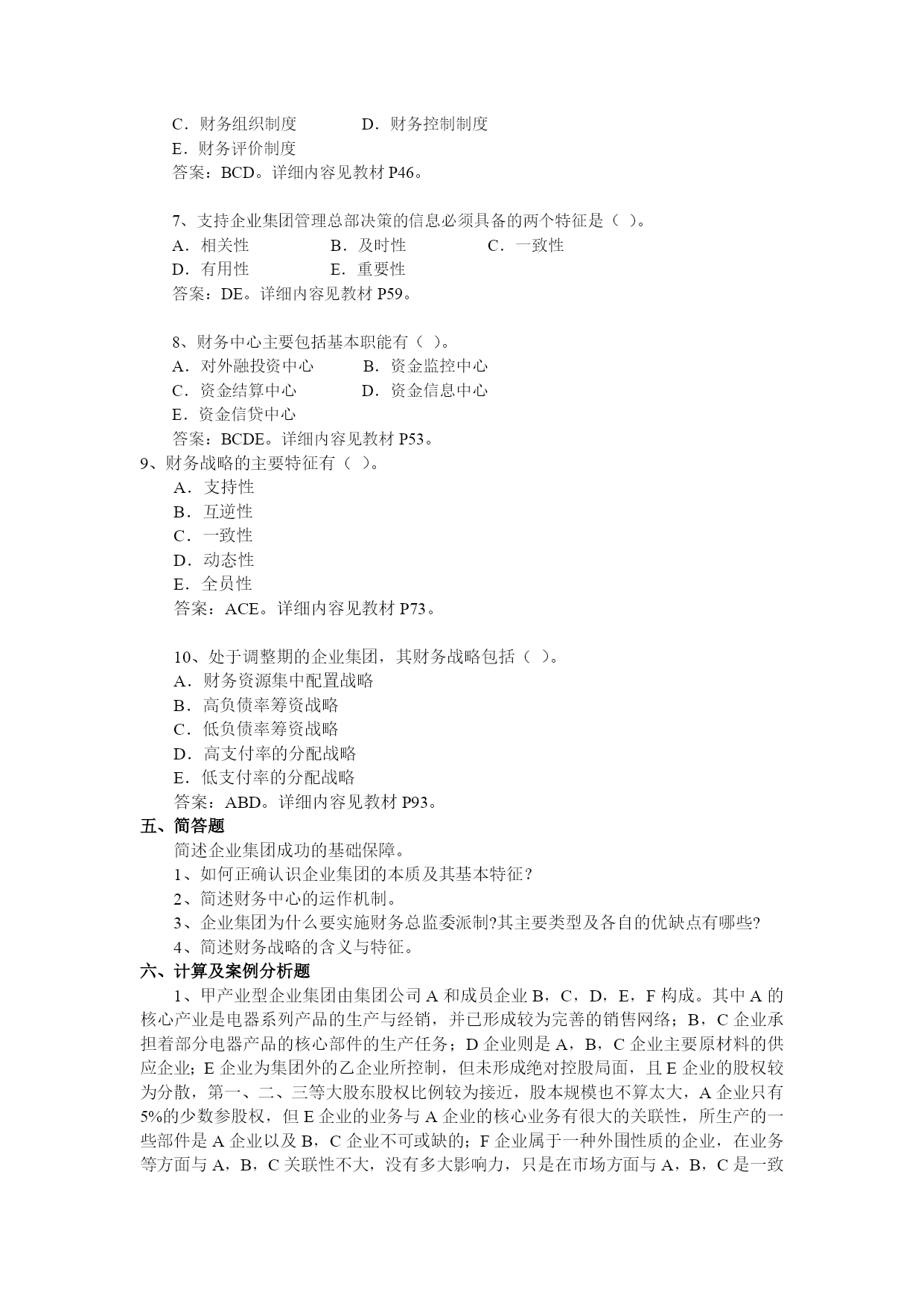 C．财务组织制度　　　　D．财务控制制度
E．财务评价制度
答案：BCD。详细内容见教材 P46。

7、支持企业集团管理总部决策的信息必须具备的两个特征是（ ）。
A．相关性　　　　B．及时性　　　　C．一致性
D．有用性　　　　E．重要性
答案：DE。详细内容见教材 P59。

8、财务中心主要包括基本职能有（ ）。
A．对外融投资中心　　　B．资金监控中心
C．资金结算中心　　　　D．资金信息中心
E．资金信贷中心
答案：BCDE。详细内容见教材 P53。
9、财务战略的主要特征有（ ）。
A．支持性
B．互逆性
C．一致性
D．动态性
E．全员性
答案：ACE。详细内容见教材 P73。

10、处于调整期的企业集团，其财务战略包括（ ）。
A．财务资源集中配置战略
B．高负债率筹资战略
C．低负债率筹资战略
D．高支付率的分配战略
E．低支付率的分配战略
答案：ABD。详细内容见教材 P93。
五、简答题
简述企业集团成功的基础保障。
1、如何正确认识企业集团的本质及其基本特征？
2、简述财务中心的运作机制。
3、企业集团为什么要实施财务总监委派制?其主要类型及各自的优缺点有哪些?
4、简述财务战略的含义与特征。
六、计算及案例分析题
1、甲产业型企业集团由集团公司 A 和成员企业 B，C，D，E，F 构成。其中 A 的核心产业是电器系列产品的生产与经销，并已形成较为完善的销售网络；B，C 企业承担着部分电器产品的核心部件的生产任务；D 企业则是 A，B，C 企业主要原材料的供应企业；E 企业为集团外的乙企业所控制，但未形成绝对控股局面，且 E 企业的股权较为分散，第一、二、三等大股东股权比例较为接近，股本规模也不算太大，A 企业只有 5%的少数参股权，但 E 企业的业务与 A 企业的核心业务有很大的关联性，所生产的一些部件是 A 企业以及 B，C 企业不可或缺的；F 企业属于一种外围性质的企业，在业务等方面与 A，B，C 关联性不大，没有多大影响力，只是在市场方面与 A，B，C 是一致